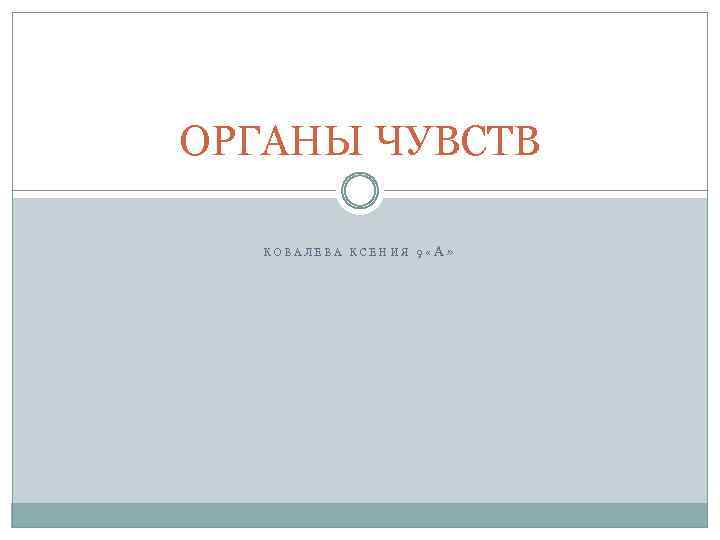 ОРГАНЫ ЧУВСТВ

КОВАЛЕВА КСЕНИЯ 9«А»